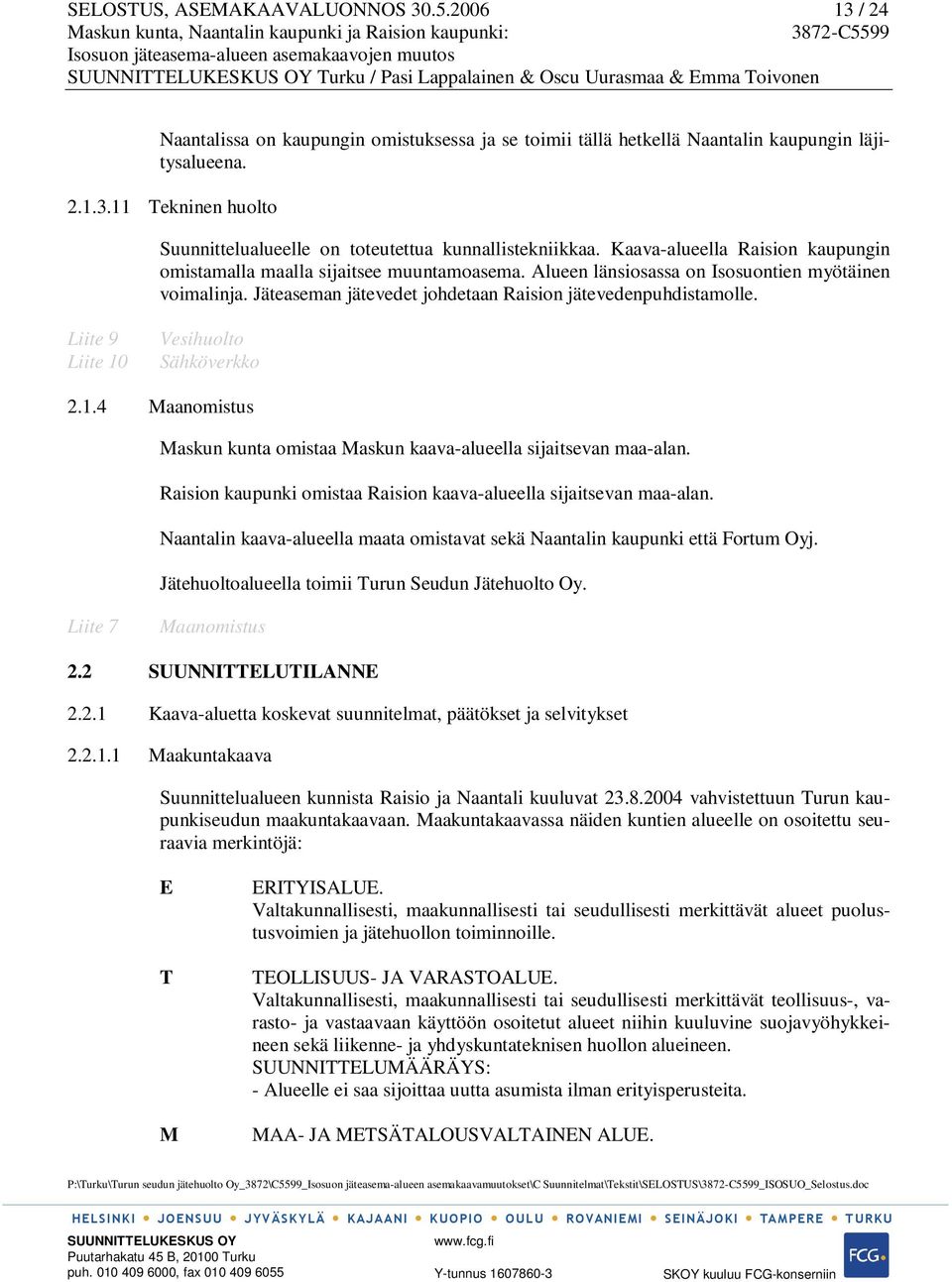 SELOSTUS, ASEMAKAAVALUONNOS 30.5.2006 13 / 24
Maskun kunta, Naantalin kaupunki ja Raision kaupunki: 3872-C5599
Isosuon jäteasema-alueen asemakaavojen muutos
SUUNNITTELUKESKUS OY Turku / Pasi Lappalainen & Oscu Uurasmaa & Emma Toivonen

Naantalissa on kaupungin omistuksessa ja se toimii tällä hetkellä Naantalin kaupungin läjitysalueena.

2.1.3.11 Tekninen huolto

Suunnittelualueelle on toteutettua kunnallistekniikkaa. Kaava-alueella Raision kaupungin omistamalla maalla sijaitsee muuntamoasema. Alueen länsiosassa on Isosuontien myötäinen voimalinja. Jäteaseman jätevedet johdetaan Raision jätevedenpuhdistamolle.

Liite 9 Vesihuolto
Liite 10 Sähköverkko

2.1.4 Maanomistus

Maskun kunta omistaa Maskun kaava-alueella sijaitsevan maa-alan.

Raision kaupunki omistaa Raision kaava-alueella sijaitsevan maa-alan.

Naantalin kaava-alueella maata omistavat sekä Naantalin kaupunki että Fortum Oyj.

Jätehuoltoalueella toimii Turun Seudun Jätehuolto Oy.

Liite 7 Maanomistus

2.2 SUUNNITTELUTILANNE

2.2.1 Kaava-aluetta koskevat suunnitelmat, päätökset ja selvitykset

2.2.1.1 Maakuntakaava

Suunnittelualueen kunnista Raisio ja Naantali kuuluvat 23.8.2004 vahvistettuun Turun kaupunkiseudun maakuntakaavaan. Maakuntakaavassa näiden kuntien alueelle on osoitettu seuraavia merkintöjä:

E ERITYISALUE.
Valtakunnallisesti, maakunnallisesti tai seudullisesti merkittävät alueet puolustusvoimien ja jätehuollon toiminnoille.

T TEOLLISUUS- JA VARASTOALUE.
Valtakunnallisesti, maakunnallisesti tai seudullisesti merkittävät teollisuus-, varasto- ja vastaavaan käyttöön osoitetut alueet niihin kuuluvine suojavyöhykkeineen sekä liikenne- ja yhdyskuntateknisen huollon alueineen.
SUUNNITTELUMÄÄRÄYS:
- Alueelle ei saa sijoittaa uutta asumista ilman erityisperusteita.

M MAA- JA METSÄTALOUSVALTAINEN ALUE.

P:\Turku\Turun seudun jätehuolto Oy_3872\C5599_Isosuon jäteasema-alueen asemakaavamuutokset\C Suunnitelmat\Tekstit\SELOSTUS\3872-C5599_ISOSUO_Selostus.doc

HELSINKI • JOENSUU • JYVÄSKYLÄ • KAJAANI • KUOPIO • OULU • ROVANIEMI • SEINÄJOKI • TAMPERE • TURKU

SUUNNITTELUKESKUS OY
Puutarhakatu 45 B, 20100 Turku
puh. 010 409 6000, fax 010 409 6055
www.fcg.fi
Y-tunnus 1607860-3
SKOY kuuluu FCG-konserniin
FCG